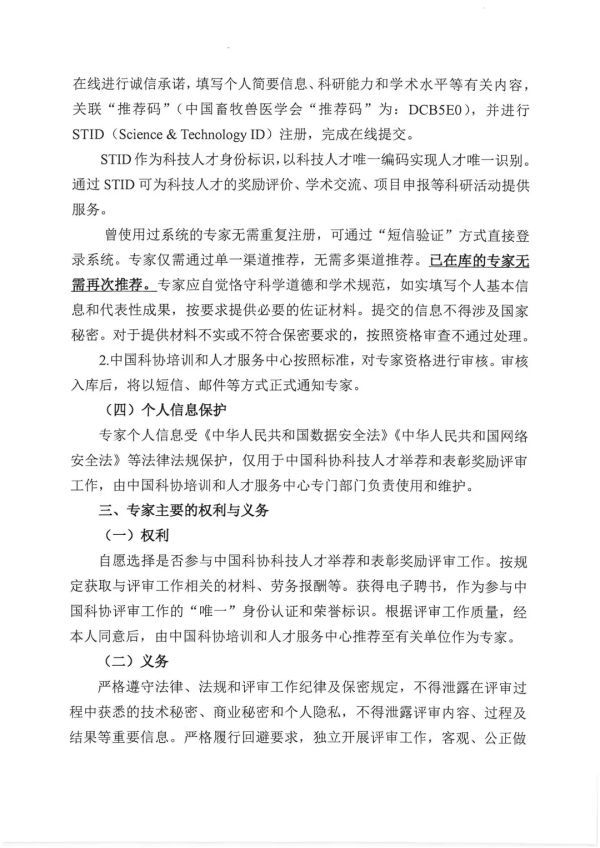 在线进行诚信承诺，填写个人简要信息、科研能力和学术水平等有关内容，关联“推荐码”（中国畜牧兽医学会“推荐码”为：DCB5E0），并进行STID（Science & Technology ID）注册，完成在线提交。

STID作为科技人才身份标识，以科技人才唯一编码实现人才唯一识别。通过STID可为科技人才的奖励评价、学术交流、项目申报等科研活动提供服务。

曾使用过系统的专家无需重复注册，可通过“短信验证”方式直接登录系统。专家仅需通过单一渠道推荐，无需多渠道推荐。已在库的专家无需再次推荐。专家应自觉恪守科学道德和学术规范，如实填写个人基本信息和代表性成果，按要求提供必要的佐证材料。提交的信息不得涉及国家秘密。对于提供材料不实或不符合保密要求的，按照资格审查不通过处理。

2.中国科协培训和人才服务中心按照标准，对专家资格进行审核。审核入库后，将以短信、邮件等方式正式通知专家。

（四）个人信息保护

专家个人信息受《中华人民共和国数据安全法》《中华人民共和国网络安全法》等法律法规保护，仅用于中国科协科技人才举荐和表彰奖励评审工作，由中国科协培训和人才服务中心专门部门负责使用和维护。

三、专家主要的权利与义务

（一）权利

自愿选择是否参与中国科协科技人才举荐和表彰奖励评审工作。按规定获取与评审工作相关的材料、劳务报酬等。获得电子聘书，作为参与中国科协评审工作的“唯一”身份认证和荣誉标识。根据评审工作质量，经本人同意后，由中国科协培训和人才服务中心推荐至有关单位作为专家。

（二）义务

严格遵守法律、法规和评审工作纪律及保密规定，不得泄露在评审过程中获悉的技术秘密、商业秘密和个人隐私，不得泄露评审内容、过程及结果等重要信息。严格履行回避要求，独立开展评审工作，客观、公正做